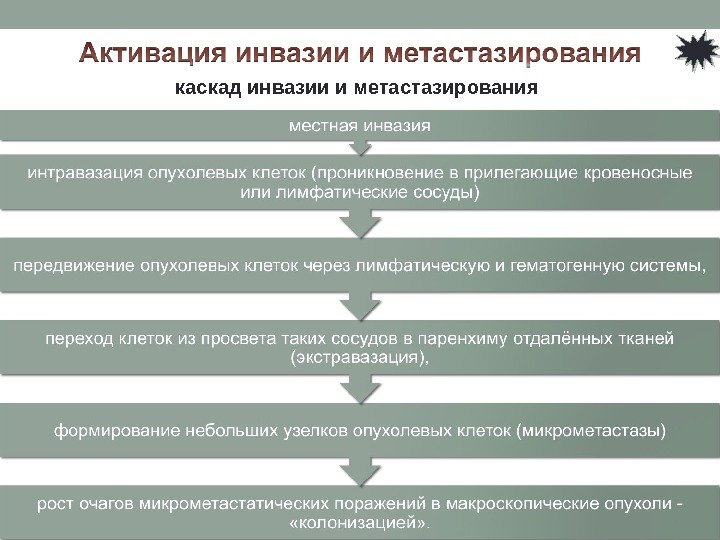 Активация инвазии и метастазирования

каскад инвазии и метастазирования

местная инвазия

интравазация опухолевых клеток (проникновение в прилегающие кровеносные или лимфатические сосуды)

передвижение опухолевых клеток через лимфатическую и гематогенную системы,

переход клеток из просвета таких сосудов в паренхиму отдалённых тканей (экстравазация),

формирование небольших узелков опухолевых клеток (микрометастазы)

рост очагов микрометастатических поражений в макроскопические опухоли - «колонизацией».